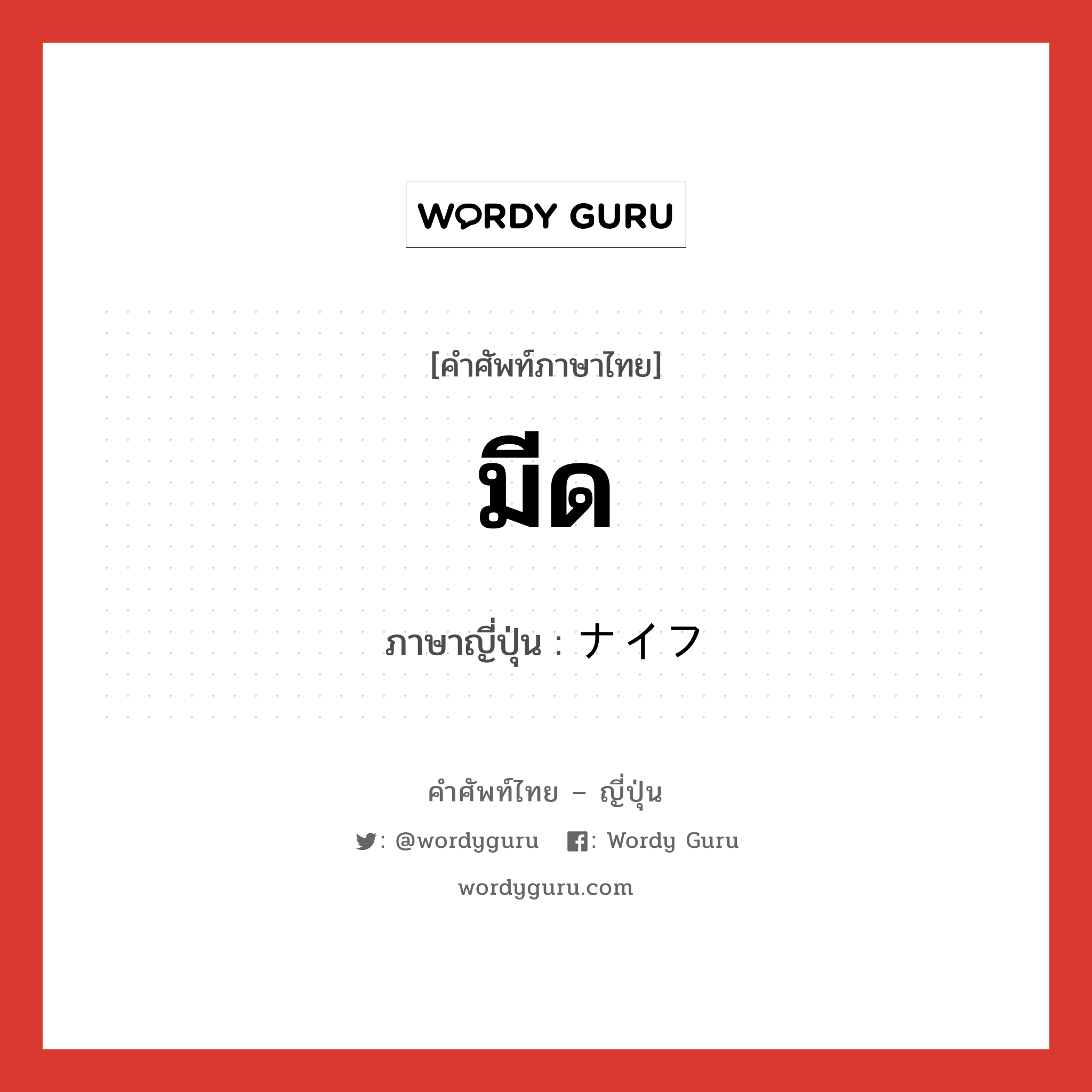 WORDY GURU

[คำศัพท์ภาษาไทย]

มีด

ภาษาญี่ปุ่น : ナイフ

คำศัพท์ไทย – ญี่ปุ่น

: @wordyguru : Wordy Guru

wordyguru.com